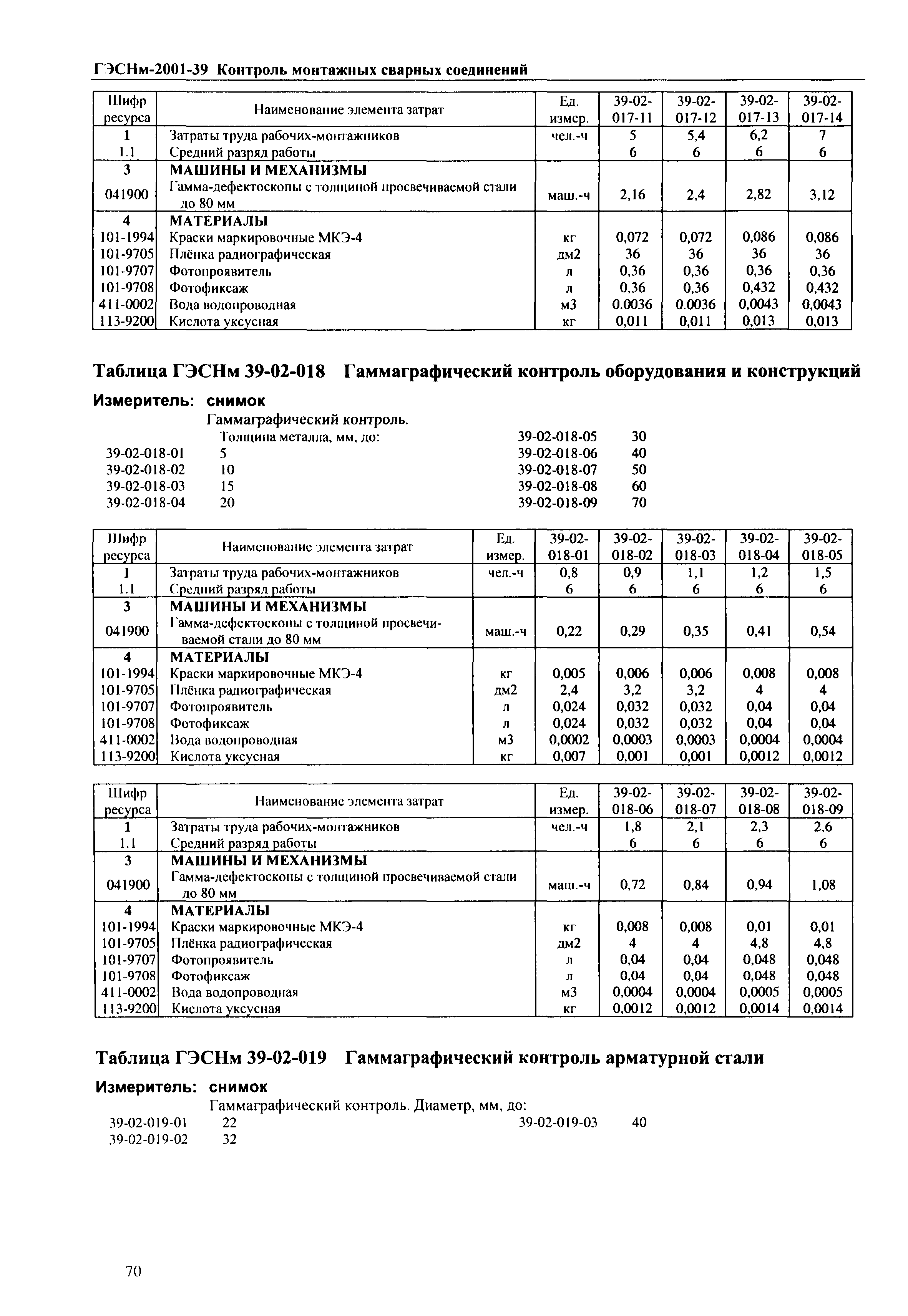 ГЭСНм-2001-39 Контроль монтажных сварных соединений

| Шифр ресурса | Наименование элемента затрат | Ед. измер. | 39-02-017-11 | 39-02-017-12 | 39-02-017-13 | 39-02-017-14 |
|---|---|---|---|---|---|---|
| 1 | Затраты труда рабочих-монтажников | чел.-ч | 5 | 5,4 | 6,2 | 7 |
| 1.1 | Средний разряд работы | | 6 | 6 | 6 | 6 |
| 3 | МАШИНЫ И МЕХАНИЗМЫ | | | | | |
| 041900 | Гамма-дефектоскопы с толщиной просвечиваемой стали до 80 мм | маш.-ч | 2,16 | 2,4 | 2,82 | 3,12 |
| 4 | МАТЕРИАЛЫ | | | | | |
| 101-1994 | Краски маркировочные МКЭ-4 | кг | 0,072 | 0,072 | 0,086 | 0,086 |
| 101-9705 | Плёнка радиографическая | дм2 | 36 | 36 | 36 | 36 |
| 101-9707 | Фотопроявитель | л | 0,36 | 0,36 | 0,36 | 0,36 |
| 101-9708 | Фотофиксаж | л | 0,36 | 0,36 | 0,432 | 0,432 |
| 411-0002 | Вода водопроводная | м3 | 0.0036 | 0.0036 | 0,0043 | 0,0043 |
| 113-9200 | Кислота уксусная | кг | 0,011 | 0,011 | 0,013 | 0,013 |

Таблица ГЭСНм 39-02-018 Гаммаграфический контроль оборудования и конструкций

Измеритель: снимок

Гаммаграфический контроль.
Толщина металла, мм, до:
39-02-018-01 5
39-02-018-02 10
39-02-018-03 15
39-02-018-04 20
39-02-018-05 30
39-02-018-06 40
39-02-018-07 50
39-02-018-08 60
39-02-018-09 70

| Шифр ресурса | Наименование элемента затрат | Ед. измер. | 39-02-018-01 | 39-02-018-02 | 39-02-018-03 | 39-02-018-04 | 39-02-018-05 |
|---|---|---|---|---|---|---|---|
| 1 | Затраты труда рабочих-монтажников | чел.-ч | 0,8 | 0,9 | 1,1 | 1,2 | 1,5 |
| 1.1 | Средний разряд работы | | 6 | 6 | 6 | 6 | 6 |
| 3 | МАШИНЫ И МЕХАНИЗМЫ | | | | | | |
| 041900 | Гамма-дефектоскопы с толщиной просвечиваемой стали до 80 мм | маш.-ч | 0,22 | 0,29 | 0,35 | 0,41 | 0,54 |
| 4 | МАТЕРИАЛЫ | | | | | | |
| 101-1994 | Краски маркировочные МКЭ-4 | кг | 0,005 | 0,006 | 0,006 | 0,008 | 0,008 |
| 101-9705 | Плёнка радиографическая | дм2 | 2,4 | 3,2 | 3,2 | 4 | 4 |
| 101-9707 | Фотопроявитель | л | 0,024 | 0,032 | 0,032 | 0,04 | 0,04 |
| 101-9708 | Фотофиксаж | л | 0,024 | 0,032 | 0,032 | 0,04 | 0,04 |
| 411-0002 | Вода водопроводная | м3 | 0,0002 | 0,0003 | 0,0003 | 0,0004 | 0,0004 |
| 113-9200 | Кислота уксусная | кг | 0,007 | 0,001 | 0,001 | 0,0012 | 0,0012 |

| Шифр ресурса | Наименование элемента затрат | Ед. измер. | 39-02-018-06 | 39-02-018-07 | 39-02-018-08 | 39-02-018-09 |
|---|---|---|---|---|---|---|
| 1 | Затраты труда рабочих-монтажников | чел.-ч | 1,8 | 2,1 | 2,3 | 2,6 |
| 1.1 | Средний разряд работы | | 6 | 6 | 6 | 6 |
| 3 | МАШИНЫ И МЕХАНИЗМЫ | | | | | |
| 041900 | Гамма-дефектоскопы с толщиной просвечиваемой стали до 80 мм | маш.-ч | 0,72 | 0,84 | 0,94 | 1,08 |
| 4 | МАТЕРИАЛЫ | | | | | |
| 101-1994 | Краски маркировочные МКЭ-4 | кг | 0,008 | 0,008 | 0,01 | 0,01 |
| 101-9705 | Плёнка радиографическая | дм2 | 4 | 4 | 4,8 | 4,8 |
| 101-9707 | Фотопроявитель | л | 0,04 | 0,04 | 0,048 | 0,048 |
| 101-9708 | Фотофиксаж | л | 0,04 | 0,04 | 0,048 | 0,048 |
| 411-0002 | Вода водопроводная | м3 | 0,0004 | 0,0004 | 0,0005 | 0,0005 |
| 113-9200 | Кислота уксусная | кг | 0,0012 | 0,0012 | 0,0014 | 0,0014 |

Таблица ГЭСНм 39-02-019 Гаммаграфический контроль арматурной стали

Измеритель: снимок

Гаммаграфический контроль. Диаметр, мм, до:
39-02-019-01 22
39-02-019-02 32
39-02-019-03 40

70